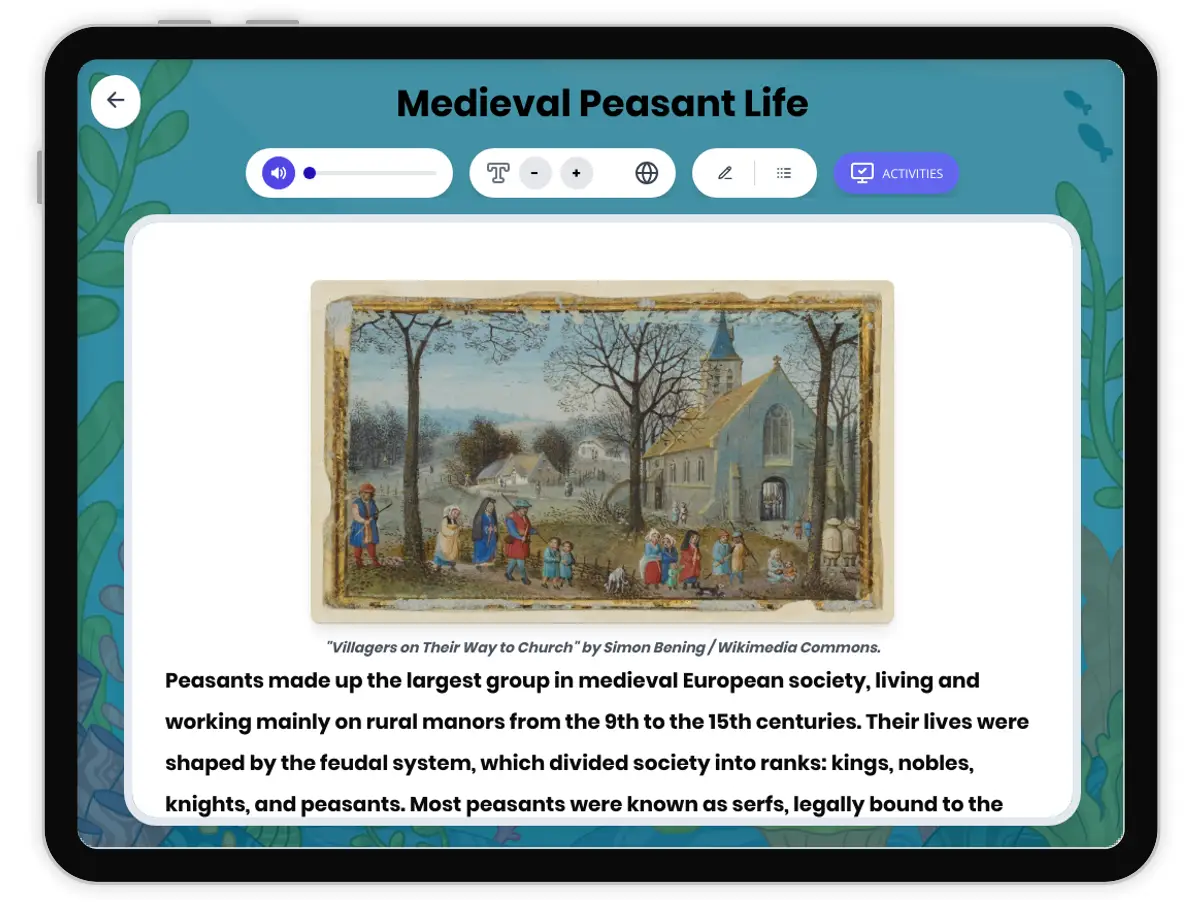 Medieval Peasant Life

-
+

ACTIVITIES

"Villagers on Their Way to Church" by Simon Bening / Wikimedia Commons.

Peasants made up the largest group in medieval European society, living and working mainly on rural manors from the 9th to the 15th centuries. Their lives were shaped by the feudal system, which divided society into ranks: kings, nobles, knights, and peasants. Most peasants were known as serfs, legally bound to the